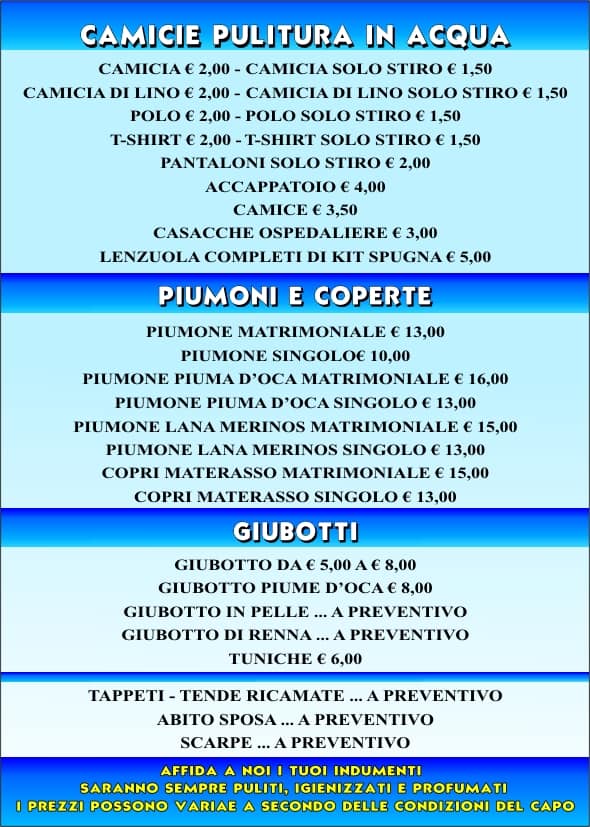 CAMICIE PULITURA IN ACQUA

CAMICIA € 2,00 - CAMICIA SOLO STIRO € 1,50
CAMICIA DI LINO € 2,00 - CAMICIA DI LINO SOLO STIRO € 1,50
POLO € 2,00 - POLO SOLO STIRO € 1,50
T-SHIRT € 2,00 - T-SHIRT SOLO STIRO € 1,50
PANTALONI SOLO STIRO € 2,00
ACCAPPATOIO € 4,00
CAMICE € 3,50
CASACCHE OSPEDALIERE € 3,00
LENZUOLA COMPLETI DI KIT SPUGNA € 5,00

PIUMONI E COPERTE

PIUMONE MATRIMONIALE € 13,00
PIUMONE SINGOLO€ 10,00
PIUMONE PIUMA D'OCA MATRIMONIALE € 16,00
PIUMONE PIUMA D'OCA SINGOLO € 13,00
PIUMONE LANA MERINOS MATRIMONIALE € 15,00
PIUMONE LANA MERINOS SINGOLO € 13,00
COPRI MATERASSO MATRIMONIALE € 15,00
COPRI MATERASSO SINGOLO € 13,00

GIUBOTTI

GIUBOTTO DA € 5,00 A € 8,00
GIUBOTTO PIUME D'OCA € 8,00
GIUBOTTO IN PELLE ... A PREVENTIVO
GIUBOTTO DI RENNA ... A PREVENTIVO
TUNICHE € 6,00

TAPPETI - TENDE RICAMATE ... A PREVENTIVO
ABITO SPOSA ... A PREVENTIVO
SCARPE ... A PREVENTIVO

AFFIDA A NOI I TUOI INDUMENTI
SARANNO SEMPRE PULITI, IGIENIZZATI E PROFUMATI
I PREZZI POSSONO VARIAE A SECONDO DELLE CONDIZIONI DEL CAPO